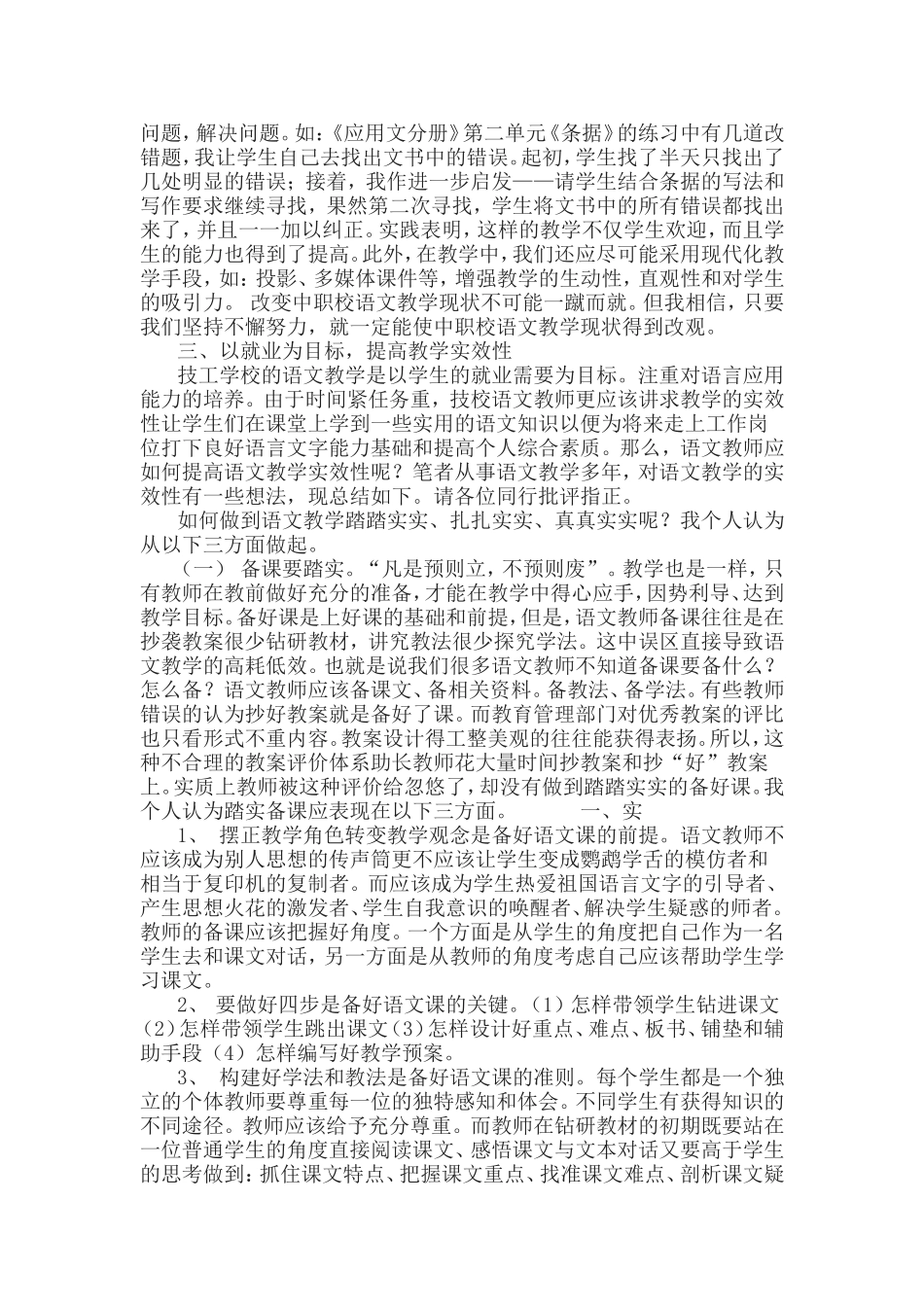 问题，解决问题。如：《应用文分册》第二单元《条据》的练习中有几道改错题，我让学生自己去找出文书中的错误。起初，学生找了半天只找出了几处明显的错误；接着，我作进一步启发——请学生结合条据的写法和写作要求继续寻找，果然第二次寻找，学生将文书中的所有错误都找出来了，并且一一加以纠正。实践表明，这样的教学不仅学生欢迎，而且学生的能力也得到了提高。此外，在教学中，我们还应尽可能采用现代化教学手段，如：投影、多媒体课件等，增强教学的生动性，直观性和对学生的吸引力。 改变中职校语文教学现状不可能一蹴而就。但我相信，只要我们坚持不懈努力，就一定能使中职校语文教学现状得到改观。

三、以就业为目标，提高教学实效性

技工学校的语文教学是以学生的就业需要为目标。注重对语言应用能力的培养。由于时间紧任务重，技校语文教师更应该讲求教学的实效性让学生们在课堂上学到一些实用的语文知识以便为将来走上工作岗位打下良好语言文字能力基础和提高个人综合素质。那么，语文教师应如何提高语文教学实效性呢？笔者从事语文教学多年，对语文教学的实效性有一些想法，现总结如下。请各位同行批评指正。

如何做到语文教学踏踏实实、扎扎实实、真真实实呢？我个人认为从以下三方面做起。

（一） 备课要踏实。“凡是预则立，不预则废”。教学也是一样，只有教师在教前做好充分的准备，才能在教学中得心应手，因势利导、达到教学目标。备好课是上好课的基础和前提，但是，语文教师备课往往是在抄袭教案很少钻研教材，讲究教法很少探究学法。这中误区直接导致语文教学的高耗低效。也就是说我们很多语文教师不知道备课要备什么？怎么备？语文教师应该备课文、备相关资料。备教法、备学法。有些教师错误的认为抄好教案就是备好了课。而教育管理部门对优秀教案的评比也只看形式不重内容。教案设计得工整美观的往往能获得表扬。所以，这种不合理的教案评价体系助长教师花大量时间抄教案和抄“好”教案上。实质上教师被这种评价给忽悠了，却没有做到踏踏实实的备好课。我个人认为踏实备课应表现在以下三方面。 一、实

1、 摆正教学角色转变教学观念是备好语文课的前提。语文教师不应该成为别人思想的传声筒更不应该让学生变成鹦鹉学舌的模仿者和相当于复印机的复制者。而应该成为学生热爱祖国语言文字的引导者、产生思想火花的激发者、学生自我意识的唤醒者、解决学生疑惑的师者。教师的备课应该把握好角度。一个方面是从学生的角度把自己作为一名学生去和课文对话，另一方面是从教师的角度考虑自己应该帮助学生学习课文。

2、 要做好四步是备好语文课的关键。（1）怎样带领学生钻进课文（2）怎样带领学生跳出课文（3）怎样设计好重点、难点、板书、铺垫和辅助手段（4）怎样编写好教学预案。

3、 构建好学法和教法是备好语文课的准则。每个学生都是一个独立的个体教师要尊重每一位的独特感知和体会。不同学生有获得知识的不同途径。教师应该给予充分尊重。而教师在钻研教材的初期既要站在一位普通学生的角度直接阅读课文、感悟课文与文本对话又要高于学生的思考做到：抓住课文特点、把握课文重点、找准课文难点、剖析课文疑